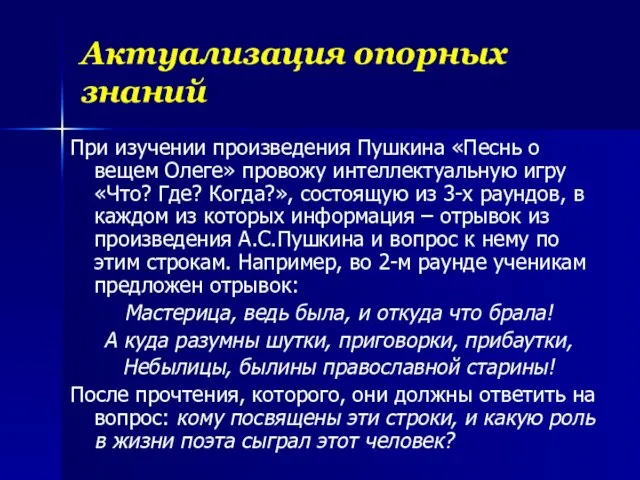 Актуализация опорных знаний

При изучении произведения Пушкина «Песнь о вещем Олеге» провожу интеллектуальную игру «Что? Где? Когда?», состоящую из 3-х раундов, в каждом из которых информация – отрывок из произведения А.С.Пушкина и вопрос к нему по этим строкам. Например, во 2-м раунде ученикам предложен отрывок:

Мастерица, ведь была, и откуда что брала!
А куда разумны шутки, приговорки, прибаутки,
Небылицы, былины православной старины!

После прочтения, которого, они должны ответить на вопрос: кому посвящены эти строки, и какую роль в жизни поэта сыграл этот человек?